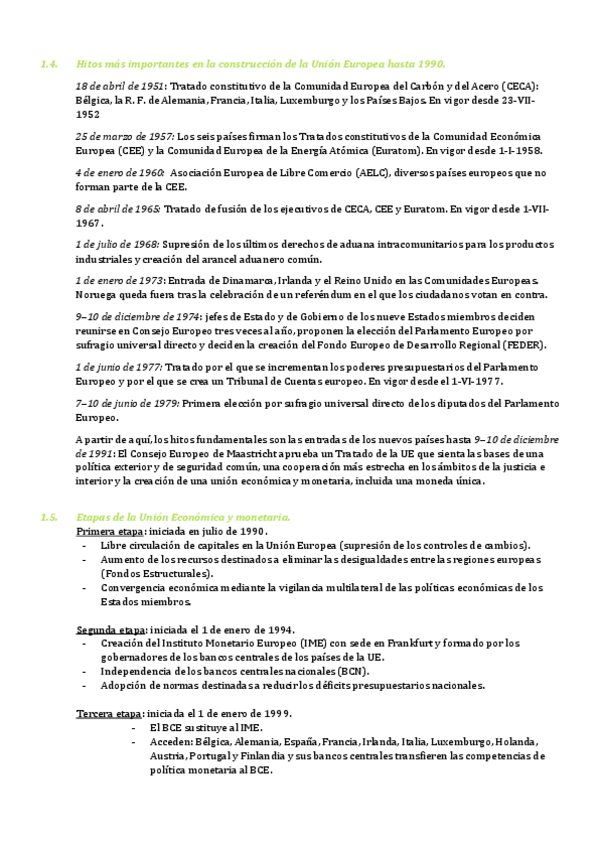 1.4. Hitos más importantes en la construcción de la Unión Europea hasta 1990.

18 de abril de 1951: Tratado constitutivo de la Comunidad Europea del Carbón y del Acero (CECA): Bélgica, la R. F. de Alemania, Francia, Italia, Luxemburgo y los Países Bajos. En vigor desde 23-VII-1952

25 de marzo de 1957: Los seis países firman los Tratados constitutivos de la Comunidad Económica Europea (CEE) y la Comunidad Europea de la Energía Atómica (Euratom). En vigor desde 1-I-1958.

4 de enero de 1960: Asociación Europea de Libre Comercio (AELC), diversos países europeos que no forman parte de la CEE.

8 de abril de 1965: Tratado de fusión de los ejecutivos de CECA, CEE y Euratom. En vigor desde 1-VII-1967.

1 de julio de 1968: Supresión de los últimos derechos de aduana intracomunitarios para los productos industriales y creación del arancel aduanero común.

1 de enero de 1973: Entrada de Dinamarca, Irlanda y el Reino Unido en las Comunidades Europeas. Noruega queda fuera tras la celebración de un referéndum en el que los ciudadanos votan en contra.

9–10 de diciembre de 1974: jefes de Estado y de Gobierno de los nueve Estados miembros deciden reunirse en Consejo Europeo tres veces al año, proponen la elección del Parlamento Europeo por sufragio universal directo y deciden la creación del Fondo Europeo de Desarrollo Regional (FEDER).

1 de junio de 1977: Tratado por el que se incrementan los poderes presupuestarios del Parlamento Europeo y por el que se crea un Tribunal de Cuentas europeo. En vigor desde el 1-VI-1977.

7–10 de junio de 1979: Primera elección por sufragio universal directo de los diputados del Parlamento Europeo.

A partir de aquí, los hitos fundamentales son las entradas de los nuevos países hasta 9–10 de diciembre de 1991: El Consejo Europeo de Maastricht aprueba un Tratado de la UE que sienta las bases de una política exterior y de seguridad común, una cooperación más estrecha en los ámbitos de la justicia e interior y la creación de una unión económica y monetaria, incluida una moneda única.

1.5. Etapas de la Unión Económica y monetaria.

Primera etapa: iniciada en julio de 1990.
- Libre circulación de capitales en la Unión Europea (supresión de los controles de cambios).
- Aumento de los recursos destinados a eliminar las desigualdades entre las regiones europeas (Fondos Estructurales).
- Convergencia económica mediante la vigilancia multilateral de las políticas económicas de los Estados miembros.

Segunda etapa: iniciada el 1 de enero de 1994.
- Creación del Instituto Monetario Europeo (IME) con sede en Frankfurt y formado por los gobernadores de los bancos centrales de los países de la UE.
- Independencia de los bancos centrales nacionales (BCN).
- Adopción de normas destinadas a reducir los déficits presupuestarios nacionales.

Tercera etapa: iniciada el 1 de enero de 1999.
- El BCE sustituye al IME.
- Acceden: Bélgica, Alemania, España, Francia, Irlanda, Italia, Luxemburgo, Holanda, Austria, Portugal y Finlandia y sus bancos centrales transfieren las competencias de política monetaria al BCE.